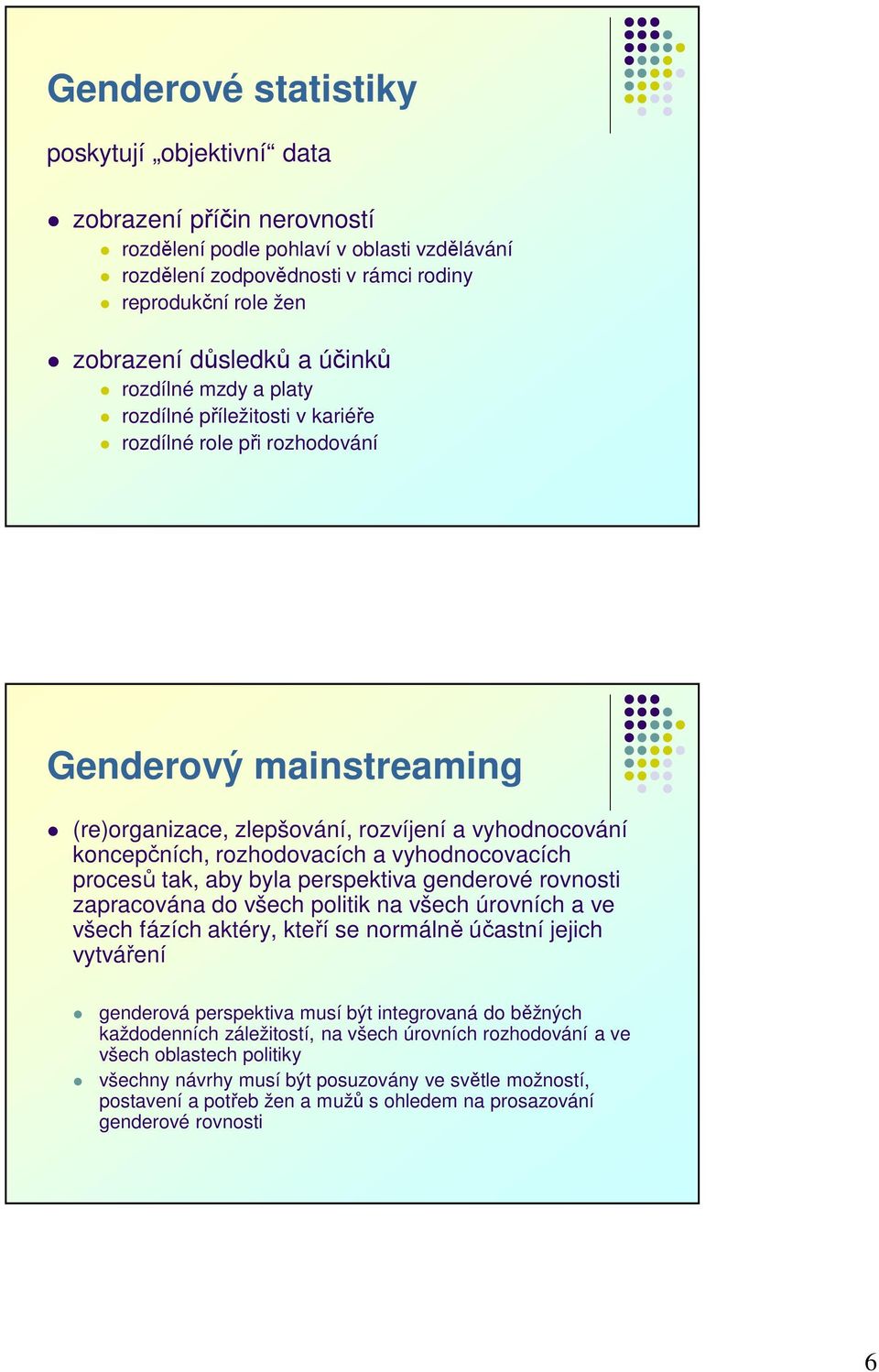 Genderové statistiky

poskytují „objektivní“ data

zobrazení příčin nerovností

rozdělení podle pohlaví v oblasti vzdělávání
rozdělení zodpovědnosti v rámci rodiny
reprodukční role žen

zobrazení důsledků a účinků

rozdílné mzdy a platy
rozdílné příležitosti v kariéře
rozdílné role při rozhodování

Genderový mainstreaming

(re)organizace, zlepšování, rozvíjení a vyhodnocování koncepčních, rozhodovacích a vyhodnocovacích procesů tak, aby byla perspektiva genderové rovnosti zapracována do všech politik na všech úrovních a ve všech fázích aktéry, kteří se normálně účastní jejich vytváření

genderová perspektiva musí být integrovaná do běžných každodenních záležitostí, na všech úrovních rozhodování a ve všech oblastech politiky
všechny návrhy musí být posuzovány ve světle možností, postavení a potřeb žen a mužů s ohledem na prosazování genderové rovnosti

6